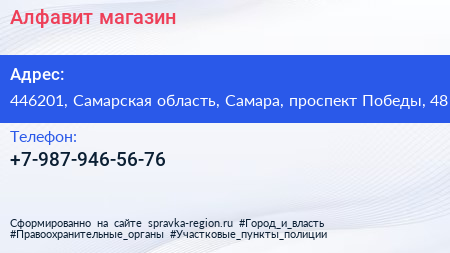 Алфавит магазин

Адрес:

446201, Самарская область, Самара, проспект Победы, 48

Телефон:

+7-987-946-56-76

Сформированно на сайте spravka-region.ru #Город_и_власть #Правоохранительные_органы #Участковые_пункты_полиции